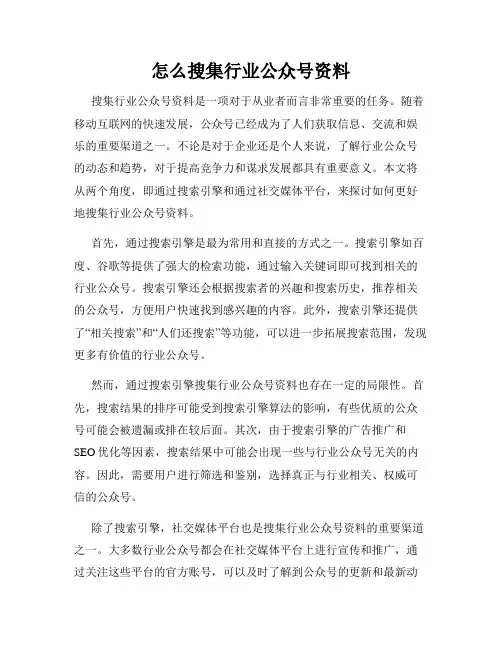 怎么搜集行业公众号资料

搜集行业公众号资料是一项对于从业者而言非常重要的任务。随着移动互联网的快速发展，公众号已经成为了人们获取信息、交流和娱乐的重要渠道之一。不论是对于企业还是个人来说，了解行业公众号的动态和趋势，对于提高竞争力和谋求发展都具有重要意义。本文将从两个角度，即通过搜索引擎和通过社交媒体平台，来探讨如何更好地搜集行业公众号资料。

首先，通过搜索引擎是最为常用和直接的方式之一。搜索引擎如百度、谷歌等提供了强大的检索功能，通过输入关键词即可找到相关的行业公众号。搜索引擎还会根据搜索者的兴趣和搜索历史，推荐相关的公众号，方便用户快速找到感兴趣的内容。此外，搜索引擎还提供了“相关搜索”和“人们还搜索”等功能，可以进一步拓展搜索范围，发现更多有价值的行业公众号。

然而，通过搜索引擎搜集行业公众号资料也存在一定的局限性。首先，搜索结果的排序可能受到搜索引擎算法的影响，有些优质的公众号可能会被遗漏或排在较后面。其次，由于搜索引擎的广告推广和SEO优化等因素，搜索结果中可能会出现一些与行业公众号无关的内容。因此，需要用户进行筛选和鉴别，选择真正与行业相关、权威可信的公众号。

除了搜索引擎，社交媒体平台也是搜集行业公众号资料的重要渠道之一。大多数行业公众号都会在社交媒体平台上进行宣传和推广，通过关注这些平台的官方账号，可以及时了解到公众号的更新和最新动